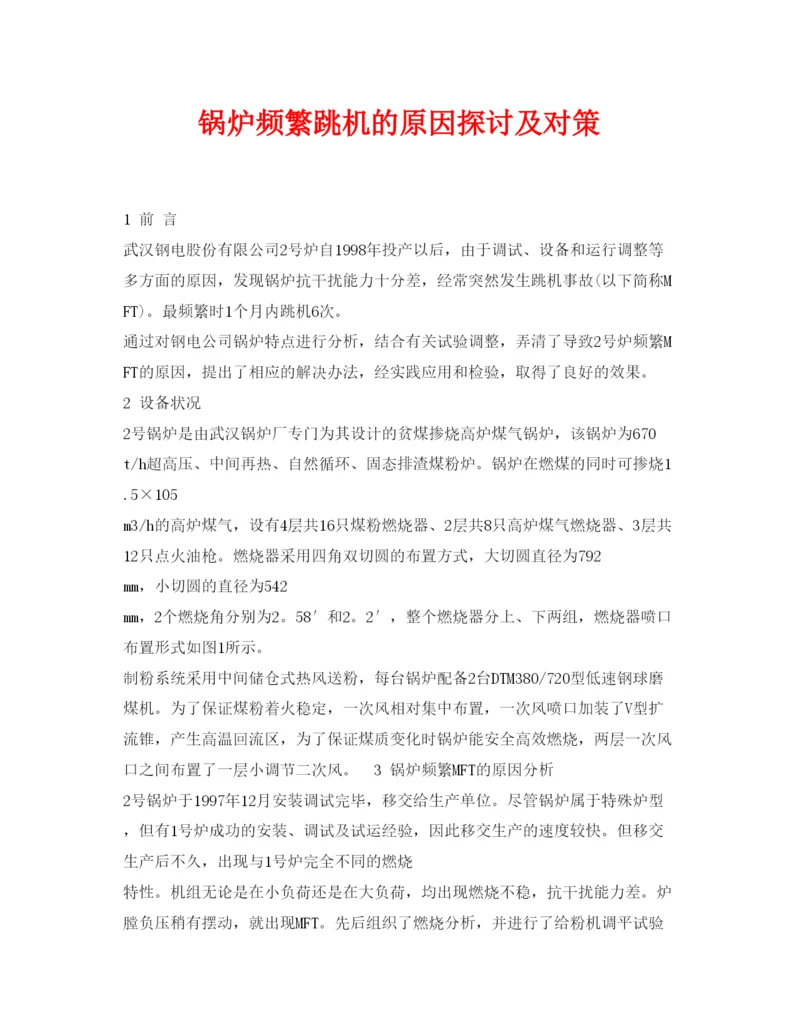 锅炉频繁跳机的原因探讨及对策

1 前 言

武汉钢电股份有限公司2号炉自1998年投产以后，由于调试、设备和运行调整等多方面的原因，发现锅炉抗干扰能力十分差，经常突然发生跳机事故(以下简称MFT)。最频繁时1个月内跳机6次。

通过对钢电公司锅炉特点进行分析，结合有关试验调整，弄清了导致2号炉频繁MFT的原因，提出了相应的解决办法，经实践应用和检验，取得了良好的效果。

2 设备状况

2号锅炉是由武汉锅炉厂专门为其设计的贫煤掺烧高炉煤气锅炉，该锅炉为670 t/h超高压、中间再热、自然循环、固态排渣煤粉炉。锅炉在燃煤的同时可掺烧1.5×105

m3/h的高炉煤气，设有4层共16只煤粉燃烧器、2层共8只高炉煤气燃烧器、3层共12只点火油枪。燃烧器采用四角双切圆的布置方式，大切圆直径为792

mm，小切圆的直径为542

mm，2个燃烧角分别为2。58′和2。2′，整个燃烧器分上、下两组，燃烧器喷口布置形式如图1所示。

制粉系统采用中间储仓式热风送粉，每台锅炉配备2台DTM380/720型低速钢球磨煤机。为了保证煤粉着火稳定，一次风相对集中布置，一次风喷口加装了V型扩流锥，产生高温回流区，为了保证煤质变化时锅炉能安全高效燃烧，两层一次风口之间布置了一层小调节二次风。 3 锅炉频繁MFT的原因分析

2号锅炉于1997年12月安装调试完毕，移交给生产单位。尽管锅炉属于特殊炉型，但有1号炉成功的安装、调试及试运经验，因此移交生产的速度较快。但移交生产后不久，出现与1号炉完全不同的燃烧

特性。机组无论是在小负荷还是在大负荷，均出现燃烧不稳，抗干扰能力差。炉膛负压稍有摆动，就出现MFT。先后组织了燃烧分析，并进行了给粉机调平试验